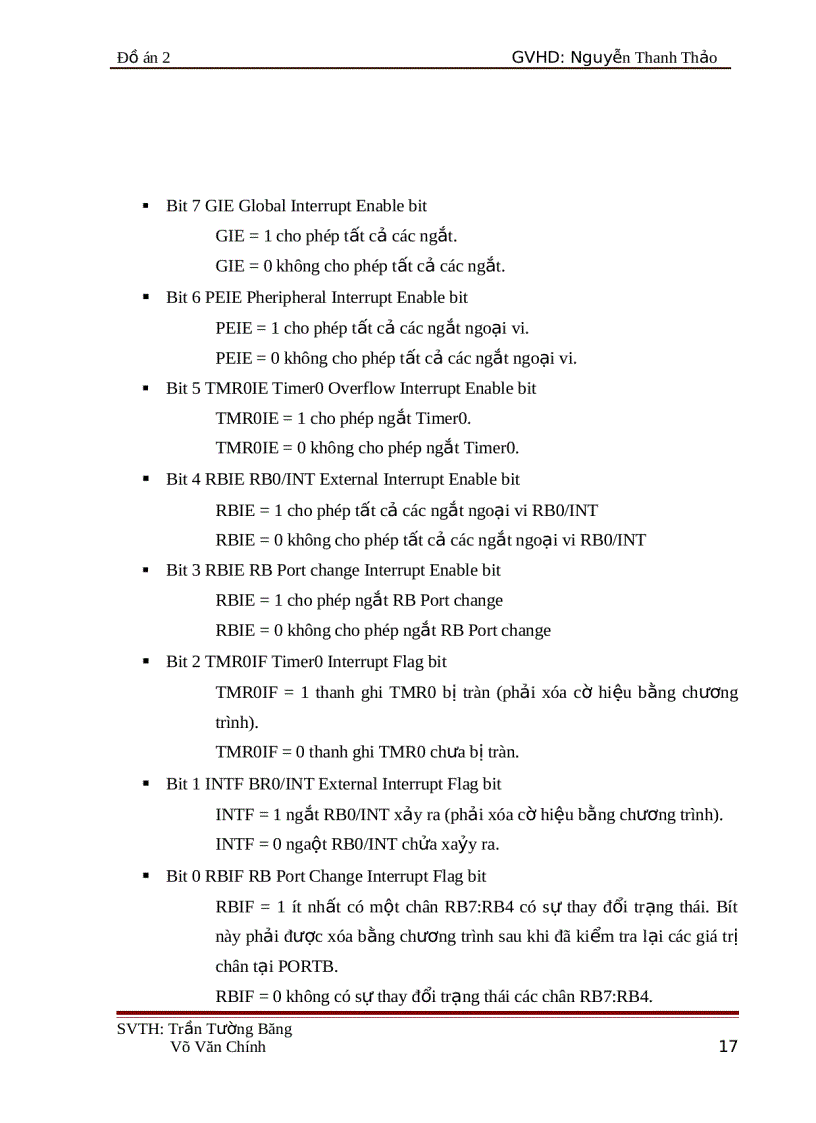 Đồ án 2 GVHD: Nguyễn Thanh Thảo

▪ Bit 7 GIE Global Interrupt Enable bit

GIE = 1 cho phép tất cả các ngắt.

GIE = 0 không cho phép tất cả các ngắt.

▪ Bit 6 PEIE Pheripheral Interrupt Enable bit

PEIE = 1 cho phép tất cả các ngắt ngoại vi.

PEIE = 0 không cho phép tất cả các ngắt ngoại vi.

▪ Bit 5 TMR0IE Timer0 Overflow Interrupt Enable bit

TMR0IE = 1 cho phép ngắt Timer0.

TMR0IE = 0 không cho phép ngắt Timer0.

▪ Bit 4 RBIE RB0/INT External Interrupt Enable bit

RBIE = 1 cho phép tất cả các ngắt ngoại vi RB0/INT

RBIE = 0 không cho phép tất cả các ngắt ngoại vi RB0/INT

▪ Bit 3 RBIE RB Port change Interrupt Enable bit

RBIE = 1 cho phép ngắt RB Port change

RBIE = 0 không cho phép ngắt RB Port change

▪ Bit 2 TMR0IF Timer0 Interrupt Flag bit

TMR0IF = 1 thanh ghi TMR0 bị tràn (phải xóa cờ hiệu bằng chương trình).

TMR0IF = 0 thanh ghi TMR0 chưa bị tràn.

▪ Bit 1 INTF BR0/INT External Interrupt Flag bit

INTF = 1 ngắt RB0/INT xảy ra (phải xóa cờ hiệu bằng chương trình).

INTF = 0 ngaột RB0/INT chửa xaỷy ra.

▪ Bit 0 RBIF RB Port Change Interrupt Flag bit

RBIF = 1 ít nhất có một chân RB7:RB4 có sự thay đổi trạng thái. Bít này phải được xóa bằng chương trình sau khi đã kiểm tra lại các giá trị chân tại PORTB.

RBIF = 0 không có sự thay đổi trạng thái các chân RB7:RB4.

SVTH: Trần Tường Băng
Võ Văn Chính 17